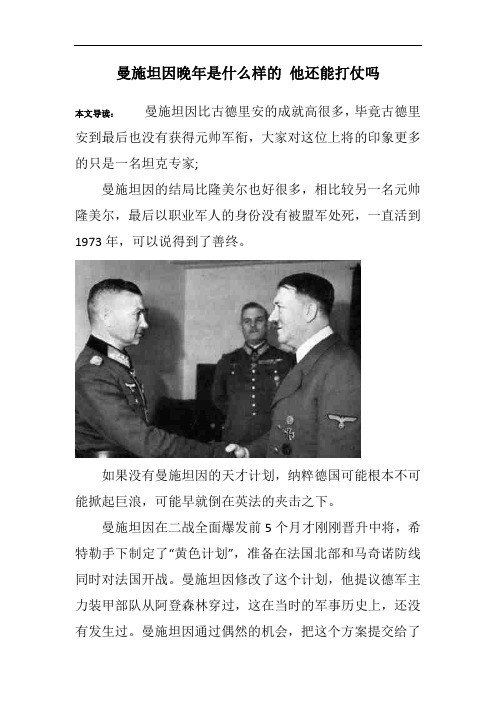 曼施坦因晚年是什么样的 他还能打仗吗

本文导读： 曼施坦因比古德里安的成就高很多，毕竟古德里安到最后也没有获得元帅军衔，大家对这位上将的印象更多的只是一名坦克专家;

曼施坦因的结局比隆美尔也好很多，相比较另一名元帅隆美尔，最后以职业军人的身份没有被盟军处死，一直活到1973年，可以说得到了善终。

如果没有曼施坦因的天才计划，纳粹德国可能根本不可能掀起巨浪，可能早就倒在英法的夹击之下。

曼施坦因在二战全面爆发前5个月才刚刚晋升中将，希特勒手下制定了“黄色计划”，准备在法国北部和马奇诺防线同时对法国开战。曼施坦因修改了这个计划，他提议德军主力装甲部队从阿登森林穿过，这在当时的军事历史上，还没有发生过。曼施坦因通过偶然的机会，把这个方案提交给了